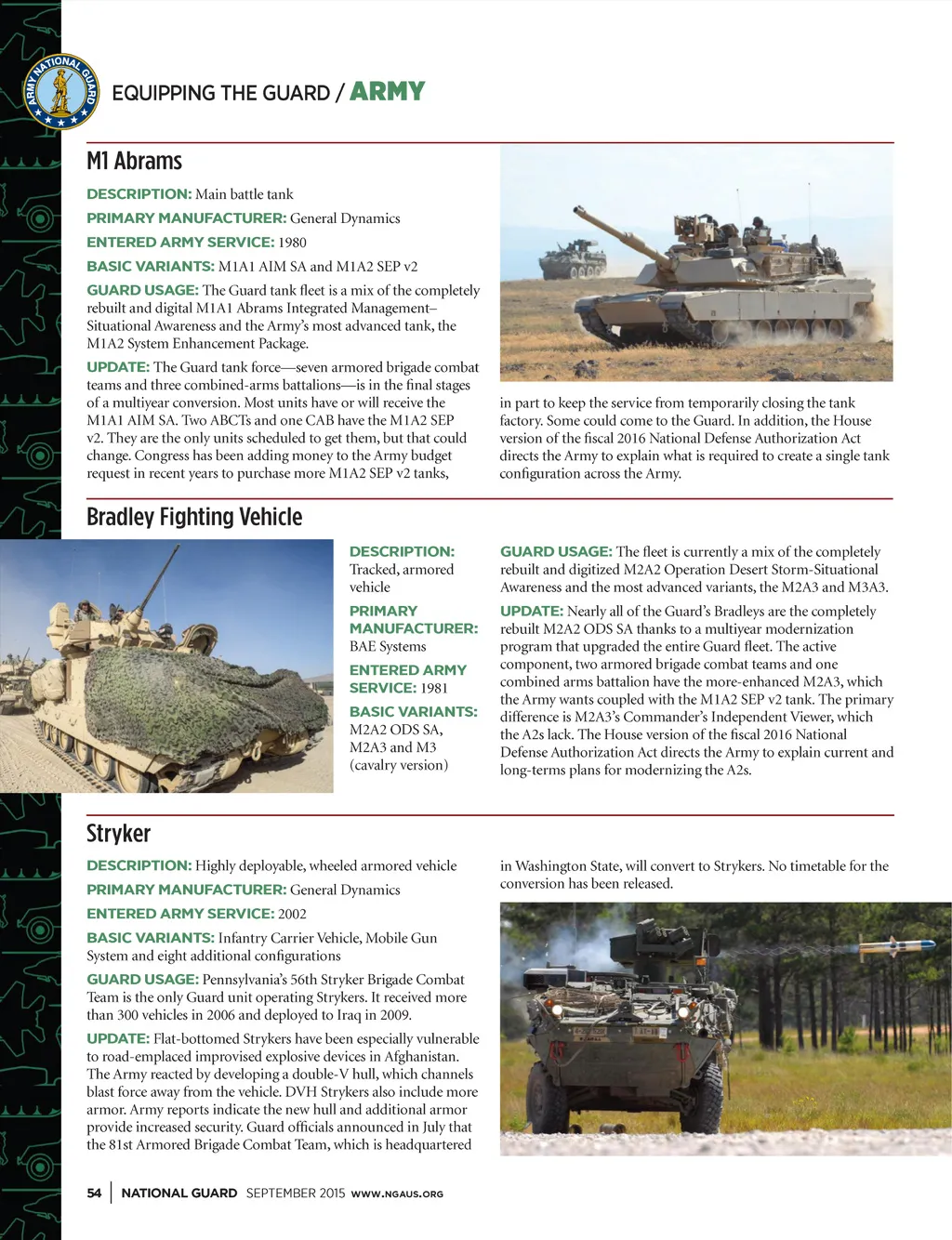 ARMY NATIONAL GUARD

EQUIPPING THE GUARD / ARMY

M1 Abrams

DESCRIPTION: Main battle tank

PRIMARY MANUFACTURER: General Dynamics

ENTERED ARMY SERVICE: 1980

BASIC VARIANTS: M1A1 AIM SA and M1A2 SEP v2

GUARD USAGE: The Guard tank fleet is a mix of the completely rebuilt and digital M1A1 Abrams Integrated Management–Situational Awareness and the Army's most advanced tank, the M1A2 System Enhancement Package.

UPDATE: The Guard tank force—seven armored brigade combat teams and three combined-arms battalions—is in the final stages of a multiyear conversion. Most units have or will receive the M1A1 AIM SA. Two ABCTs and one CAB have the M1A2 SEP v2. They are the only units scheduled to get them, but that could change. Congress has been adding money to the Army budget request in recent years to purchase more M1A2 SEP v2 tanks, in part to keep the service from temporarily closing the tank factory. Some could come to the Guard. In addition, the House version of the fiscal 2016 National Defense Authorization Act directs the Army to explain what is required to create a single tank configuration across the Army.

Bradley Fighting Vehicle

DESCRIPTION: Tracked, armored vehicle

PRIMARY MANUFACTURER: BAE Systems

ENTERED ARMY SERVICE: 1981

BASIC VARIANTS: M2A2 ODS SA, M2A3 and M3 (cavalry version)

GUARD USAGE: The fleet is currently a mix of the completely rebuilt and digitized M2A2 Operation Desert Storm-Situational Awareness and the most advanced variants, the M2A3 and M3A3.

UPDATE: Nearly all of the Guard's Bradleys are the completely rebuilt M2A2 ODS SA thanks to a multiyear modernization program that upgraded the entire Guard fleet. The active component, two armored brigade combat teams and one combined arms battalion have the more-enhanced M2A3, which the Army wants coupled with the M1A2 SEP v2 tank. The primary difference is M2A3's Commander's Independent Viewer, which the A2s lack. The House version of the fiscal 2016 National Defense Authorization Act directs the Army to explain current and long-terms plans for modernizing the A2s.

Stryker

DESCRIPTION: Highly deployable, wheeled armored vehicle

PRIMARY MANUFACTURER: General Dynamics

ENTERED ARMY SERVICE: 2002

BASIC VARIANTS: Infantry Carrier Vehicle, Mobile Gun System and eight additional configurations

GUARD USAGE: Pennsylvania's 56th Stryker Brigade Combat Team is the only Guard unit operating Strykers. It received more than 300 vehicles in 2006 and deployed to Iraq in 2009.

UPDATE: Flat-bottomed Strykers have been especially vulnerable to road-emplaced improvised explosive devices in Afghanistan. The Army reacted by developing a double-V hull, which channels blast force away from the vehicle. DVH Strykers also include more armor. Army reports indicate the new hull and additional armor provide increased security. Guard officials announced in July that the 81st Armored Brigade Combat Team, which is headquartered in Washington State, will convert to Strykers. No timetable for the conversion has been released.

54 | NATIONAL GUARD SEPTEMBER 2015 WWW.NGAUS.ORG